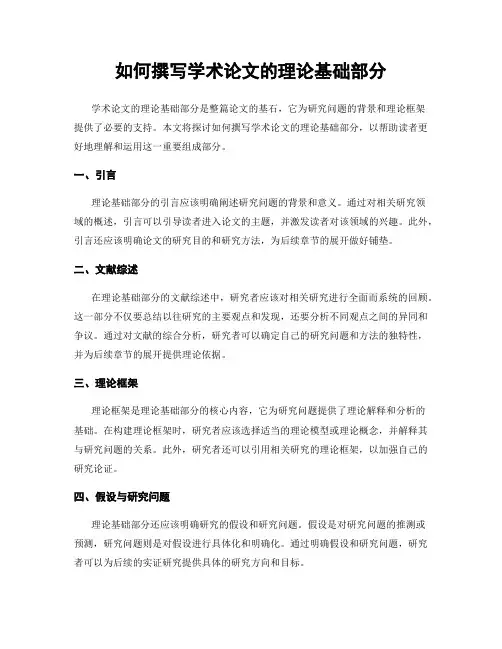 如何撰写学术论文的理论基础部分

学术论文的理论基础部分是整篇论文的基石，它为研究问题的背景和理论框架提供了必要的支持。本文将探讨如何撰写学术论文的理论基础部分，以帮助读者更好地理解和运用这一重要组成部分。

一、引言

理论基础部分的引言应该明确阐述研究问题的背景和意义。通过对相关研究领域的概述，引言可以引导读者进入论文的主题，并激发读者对该领域的兴趣。此外，引言还应该明确论文的研究目的和研究方法，为后续章节的展开做好铺垫。

二、文献综述

在理论基础部分的文献综述中，研究者应该对相关研究进行全面而系统的回顾。这一部分不仅要总结以往研究的主要观点和发现，还要分析不同观点之间的异同和争议。通过对文献的综合分析，研究者可以确定自己的研究问题和方法的独特性，并为后续章节的展开提供理论依据。

三、理论框架

理论框架是理论基础部分的核心内容，它为研究问题提供了理论解释和分析的基础。在构建理论框架时，研究者应该选择适当的理论模型或理论概念，并解释其与研究问题的关系。此外，研究者还可以引用相关研究的理论框架，以加强自己的研究论证。

四、假设与研究问题

理论基础部分还应该明确研究的假设和研究问题。假设是对研究问题的推测或预测，研究问题则是对假设进行具体化和明确化。通过明确假设和研究问题，研究者可以为后续的实证研究提供具体的研究方向和目标。